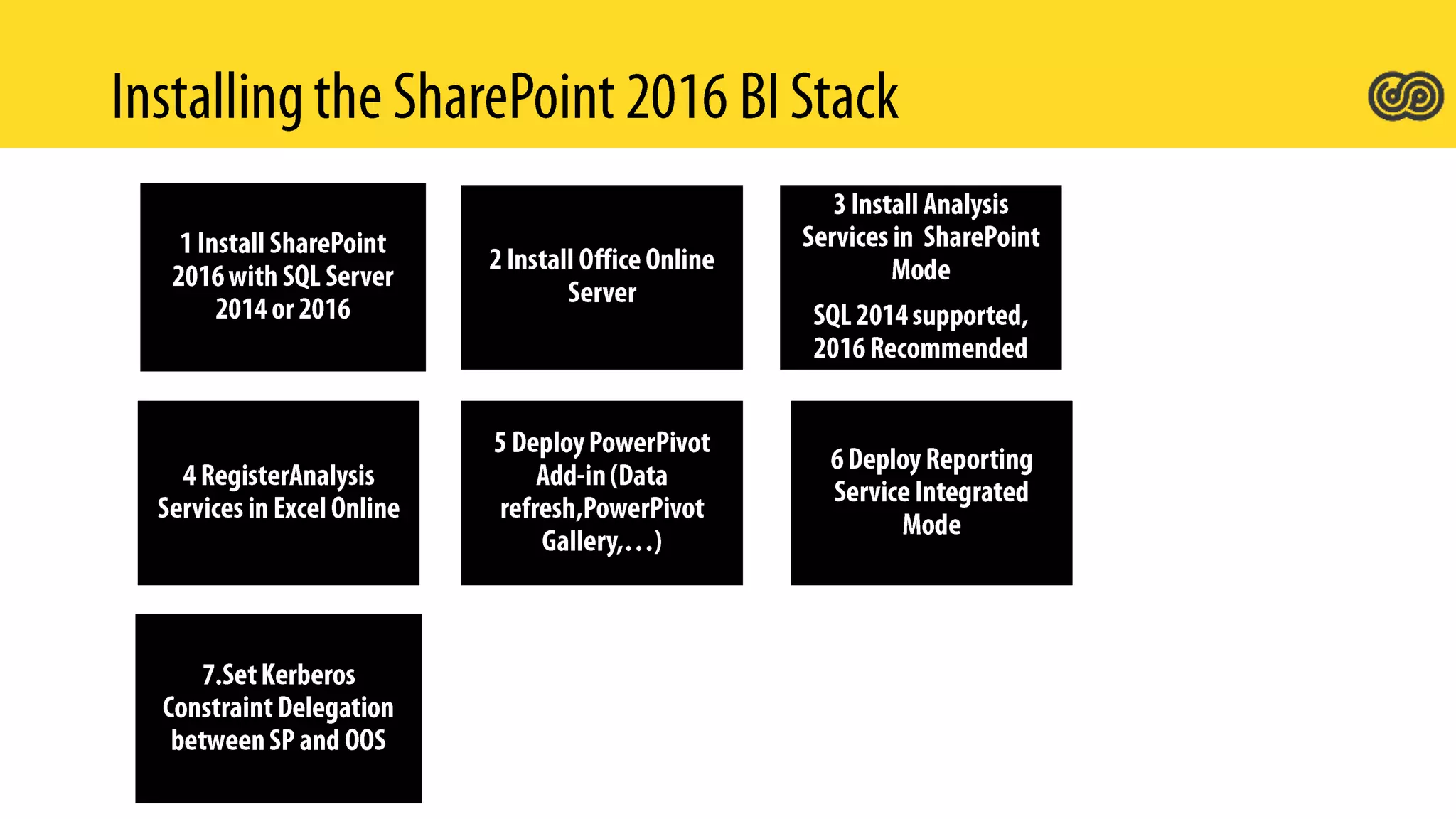 Installing the SharePoint 2016 BI Stack

1 Install SharePoint 2016 with SQL Server 2014 or 2016

2 Install Office Online Server

3 Install Analysis Services in SharePoint Mode

SQL 2014 supported, 2016 Recommended

4 RegisterAnalysis Services in Excel Online

5 Deploy PowerPivot Add-in (Data refresh,PowerPivot Gallery,...)

6 Deploy Reporting Service Integrated Mode

7.Set Kerberos Constraint Delegation between SP and OOS